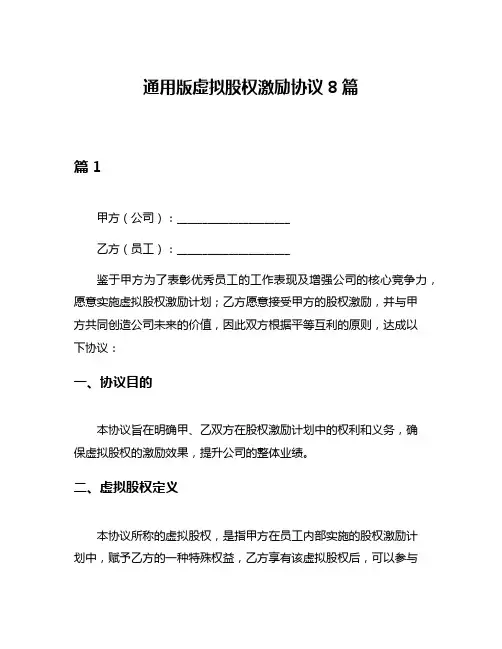 通用版虚拟股权激励协议 8 篇

篇 1

甲方（公司）：____________________

乙方（员工）：____________________

鉴于甲方为了表彰优秀员工的工作表现及增强公司的核心竞争力，愿意实施虚拟股权激励计划；乙方愿意接受甲方的股权激励，并与甲方共同创造公司未来的价值，因此双方根据平等互利的原则，达成以下协议：

一、协议目的

本协议旨在明确甲、乙双方在股权激励计划中的权利和义务，确保虚拟股权的激励效果，提升公司的整体业绩。

二、虚拟股权定义

本协议所称的虚拟股权，是指甲方在员工内部实施的股权激励计划中，赋予乙方的一种特殊权益，乙方享有该虚拟股权后，可以参与